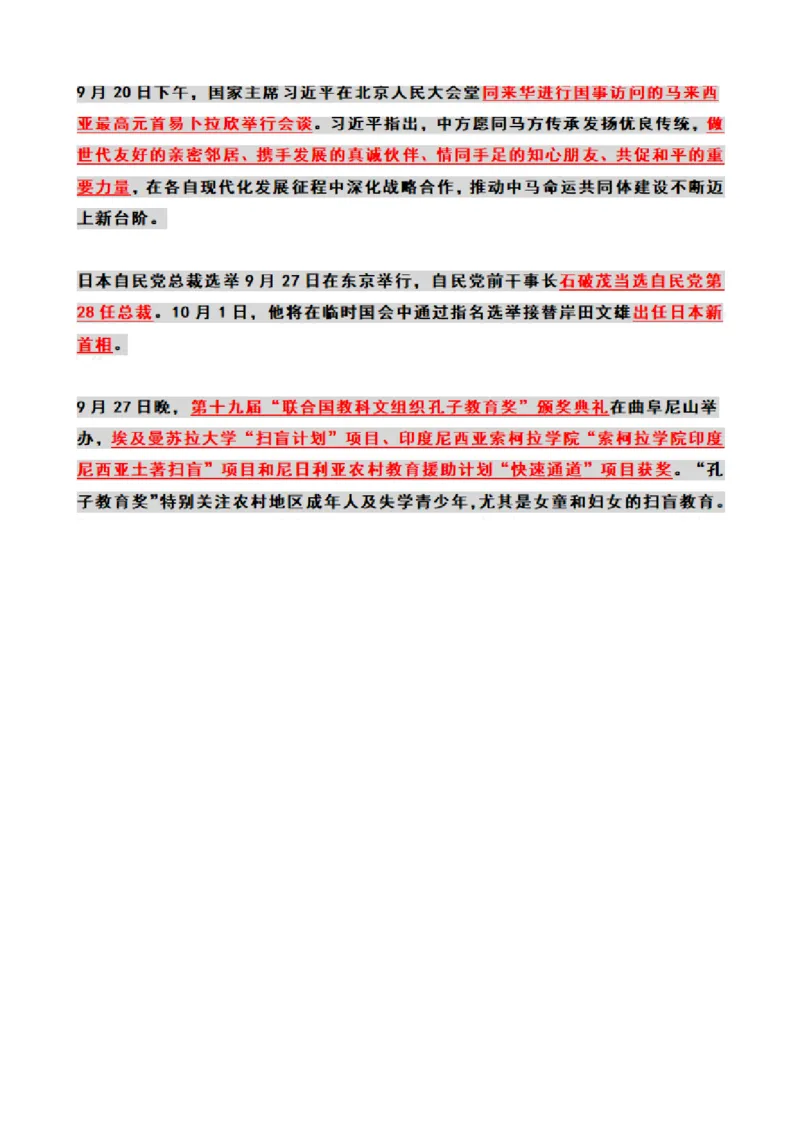 9月20日下午，国家主席习近平在北京人民大会堂同来华进行国事访问的马来西亚最高元首易卜拉欣举行会谈。习近平指出，中方愿同马方传承发扬优良传统，做世代友好的亲密邻居、携手发展的真诚伙伴、情同手足的知心朋友、共促和平的重要力量，在各自现代化发展征程中深化战略合作，推动中马命运共同体建设不断迈上新台阶。

日本自民党总裁选举9月27日在东京举行，自民党前干事长石破茂当选自民党第28任总裁。10月1日，他将在临时国会中通过指名选举接替岸田文雄出任日本新首相。

9月27日晚，第十九届“联合国教科文组织孔子教育奖”颁奖典礼在曲阜尼山举办，埃及曼苏拉大学“扫盲计划”项目、印度尼西亚索柯拉学院“索柯拉学院印度尼西亚土著扫盲”项目和尼日利亚农村教育援助计划“快速通道”项目获奖。“孔子教育奖”特别关注农村地区成年人及失学青少年，尤其是女童和妇女的扫盲教育。